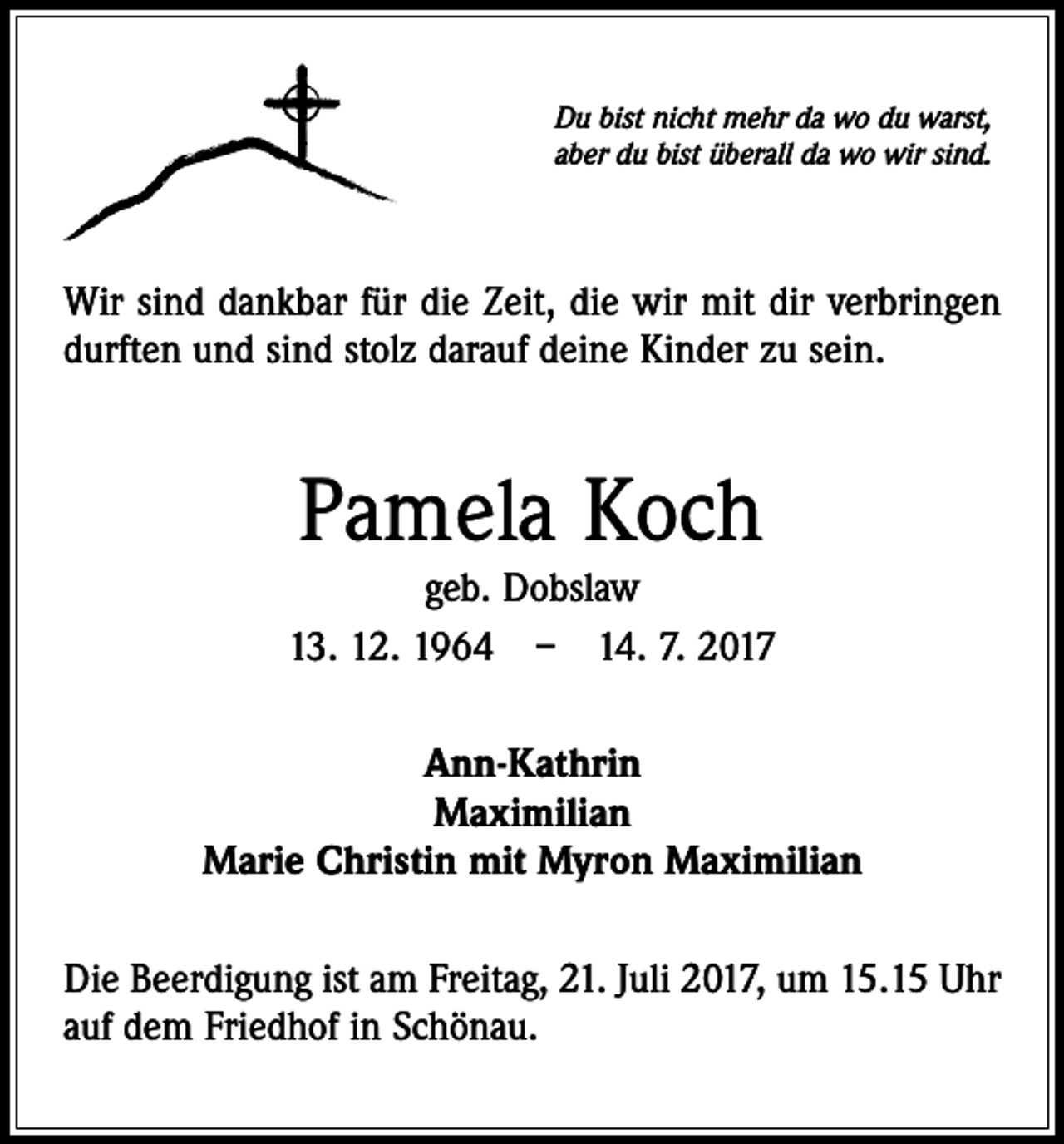 Du bist nicht mehr da wo du warst,
aber du bist überall da wo wir sind.

Wir sind dankbar für die Zeit, die wir mit dir verbringen durften und sind stolz darauf deine Kinder zu sein.

Pamela Koch

geb. Dobslaw

13. 12. 1964 – 14. 7. 2017

Ann-Kathrin
Maximilian
Marie Christin mit Myron Maximilian

Die Beerdigung ist am Freitag, 21. Juli 2017, um 15.15 Uhr auf dem Friedhof in Schönau.